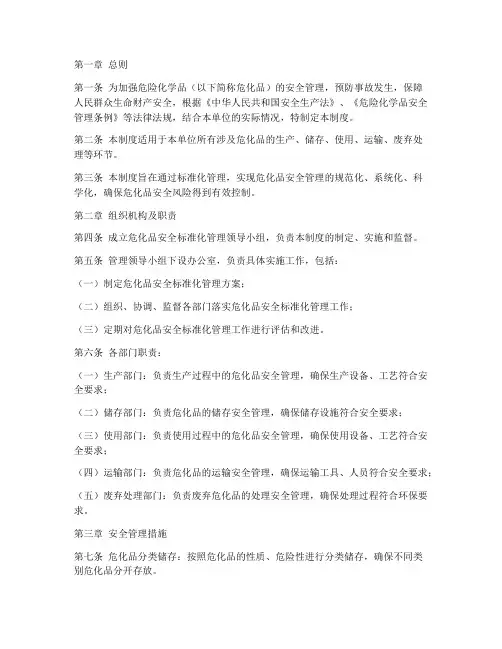 第一章 总则

第一条 为加强危险化学品（以下简称危化品）的安全管理，预防事故发生，保障人民群众生命财产安全，根据《中华人民共和国安全生产法》、《危险化学品安全管理条例》等法律法规，结合本单位的实际情况，特制定本制度。

第二条 本制度适用于本单位所有涉及危化品的生产、储存、使用、运输、废弃处理等环节。

第三条 本制度旨在通过标准化管理，实现危化品安全管理的规范化、系统化、科学化，确保危化品安全风险得到有效控制。

第二章 组织机构及职责

第四条 成立危化品安全标准化管理领导小组，负责本制度的制定、实施和监督。

第五条 管理领导小组下设办公室，负责具体实施工作，包括：

（一）制定危化品安全标准化管理方案；

（二）组织、协调、监督各部门落实危化品安全标准化管理工作；

（三）定期对危化品安全标准化管理工作进行评估和改进。

第六条 各部门职责：

（一）生产部门：负责生产过程中的危化品安全管理，确保生产设备、工艺符合安全要求；

（二）储存部门：负责危化品的储存安全管理，确保储存设施符合安全要求；

（三）使用部门：负责使用过程中的危化品安全管理，确保使用设备、工艺符合安全要求；

（四）运输部门：负责危化品的运输安全管理，确保运输工具、人员符合安全要求；

（五）废弃处理部门：负责废弃危化品的处理安全管理，确保处理过程符合环保要求。

第三章 安全管理措施

第七条 危化品分类储存：按照危化品的性质、危险性进行分类储存，确保不同类别危化品分开存放。